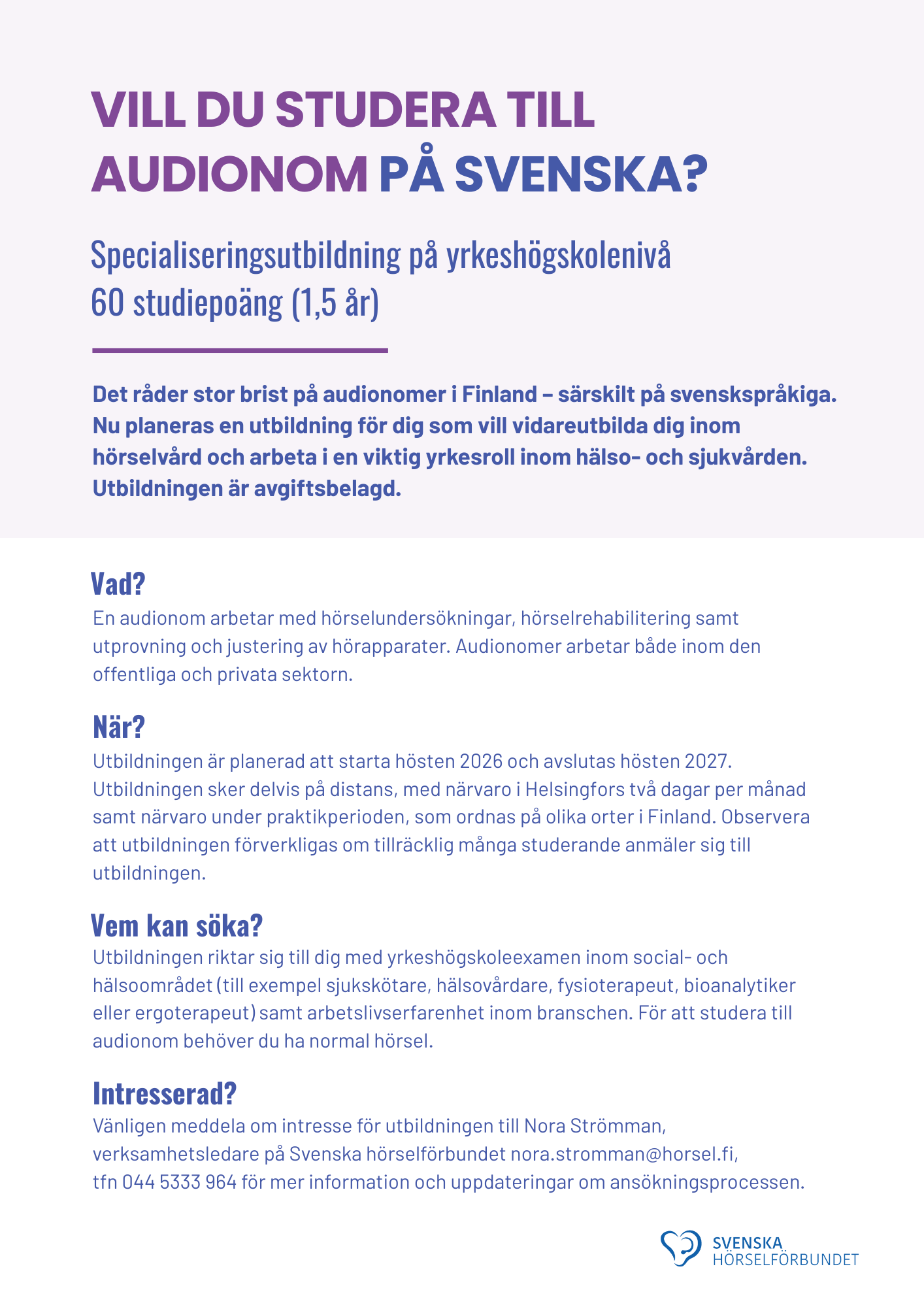 VILL DU STUDERA TILL AUDIONOM PÅ SVENSKA?

Specialiseringsutbildning på yrkeshögskolenivå
60 studiepoäng (1,5 år)

Det råder stor brist på audionomer i Finland – särskilt på svenskspråkiga. Nu planeras en utbildning för dig som vill vidareutbilda dig inom hörselvård och arbeta i en viktig yrkesroll inom hälso- och sjukvården. Utbildningen är avgiftsbelagd.

Vad?
En audionom arbetar med hörselundersökningar, hörselrehabilitering samt utprovning och justering av hörapparater. Audionomer arbetar både inom den offentliga och privata sektorn.

När?
Utbildningen är planerad att starta hösten 2026 och avslutas hösten 2027. Utbildningen sker delvis på distans, med närvaro i Helsingfors två dagar per månad samt närvaro under praktikperioden, som ordnas på olika orter i Finland. Observera att utbildningen förverkligas om tillräcklig många studerande anmäler sig till utbildningen.

Vem kan söka?
Utbildningen riktar sig till dig med yrkeshögskoleexamen inom social- och hälsoområdet (till exempel sjukskötare, hälsovårdare, fysioterapeut, bioanalytiker eller ergoterapeut) samt arbetslivserfarenhet inom branschen. För att studera till audionom behöver du ha normal hörsel.

Intresserad?
Vänligen meddela om intresse för utbildningen till Nora Strömman, verksamhetsledare på Svenska hörselförbundet nora.stromman@horsel.fi, tfn 044 5333 964 för mer information och uppdateringar om ansökningsprocessen.

SVENSKA
HÖRSELFÖRBUNDET